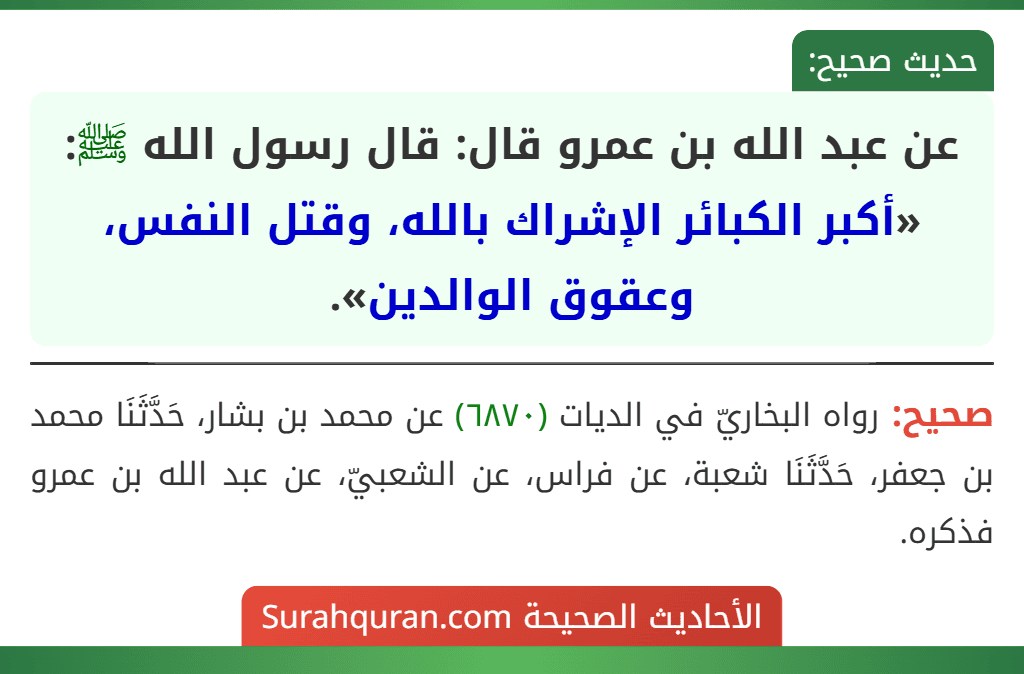 حديث صحيح:

عن عبد الله بن عمرو قال: قال رسول الله ﷺ: «أكبر الكبائر الإشراك بالله، وقتل النفس، وعقوق الوالدين».

صحيح: رواه البخاريّ في الديات (٦٨٧٠) عن محمد بن بشار، حَدَّثَنَا محمد بن جعفر، حَدَّثَنَا شعبة، عن فراس، عن الشعبيّ، عن عبد الله بن عمرو فذكره.

الأحاديث الصحيحة Surahquran.com